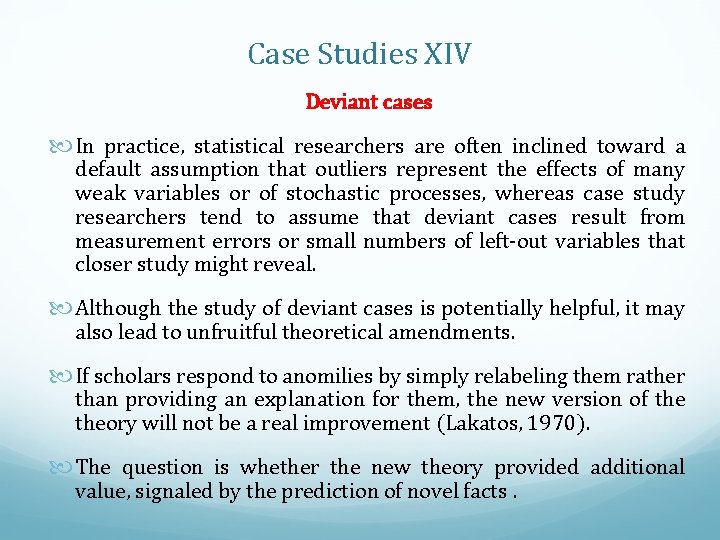 Case Studies XIV

Deviant cases

In practice, statistical researchers are often inclined toward a default assumption that outliers represent the effects of many weak variables or of stochastic processes, whereas case study researchers tend to assume that deviant cases result from measurement errors or small numbers of left-out variables that closer study might reveal.

Although the study of deviant cases is potentially helpful, it may also lead to unfruitful theoretical amendments.

If scholars respond to anomilies by simply relabeling them rather than providing an explanation for them, the new version of the theory will not be a real improvement (Lakatos, 1970).

The question is whether the new theory provided additional value, signaled by the prediction of novel facts .